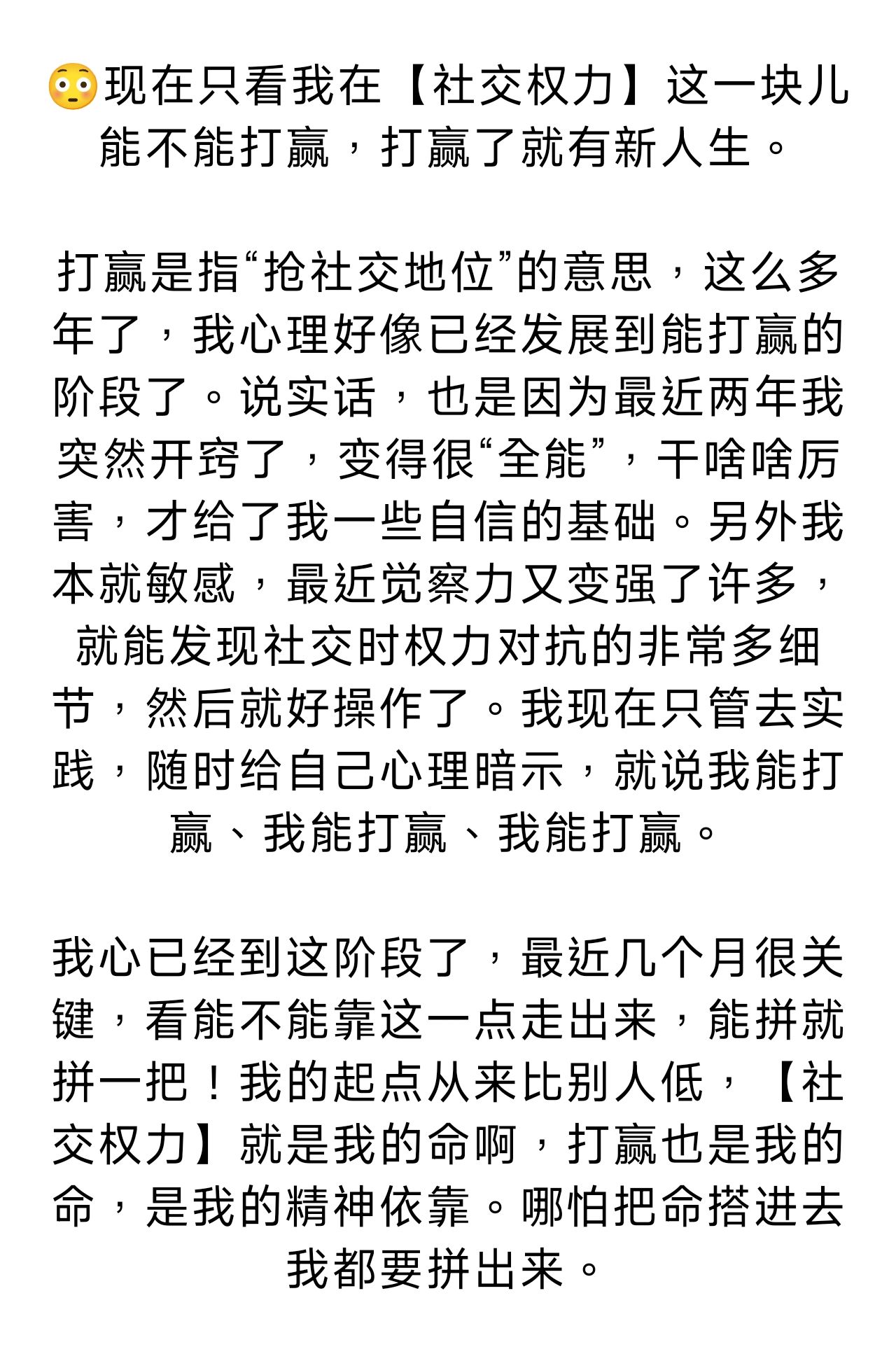 😳现在只看我在【社交权力】这一块儿能不能打赢，打赢了就有新人生。

打赢是指“抢社交地位”的意思，这么多年了，我心理好像已经发展到能打赢的阶段了。说实话，也是因为最近两年我突然开窍了，变得很“全能”，干啥啥厉害，才给了我一些自信的基础。另外我本就敏感，最近觉察力又变强了许多，就能发现社交时权力对抗的非常多细节，然后就好操作了。我现在只管去实践，随时给自己心理暗示，就说我能打赢、我能打赢、我能打赢。

我心已经到这阶段了，最近几个月很关键，看能不能靠这一点走出来，能拼就拼一把！我的起点从来比别人低，【社交权力】就是我的命啊，打赢也是我的命，是我的精神依靠。哪怕把命搭进去我都要拼出来。